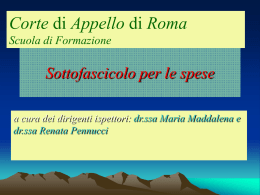 Corte di Appello di Roma
Scuola di Formazione

Sottofascicolo per le spese

a cura dei dirigenti ispettori: dr.ssa Maria Maddalena e dr.ssa Renata Pennucci